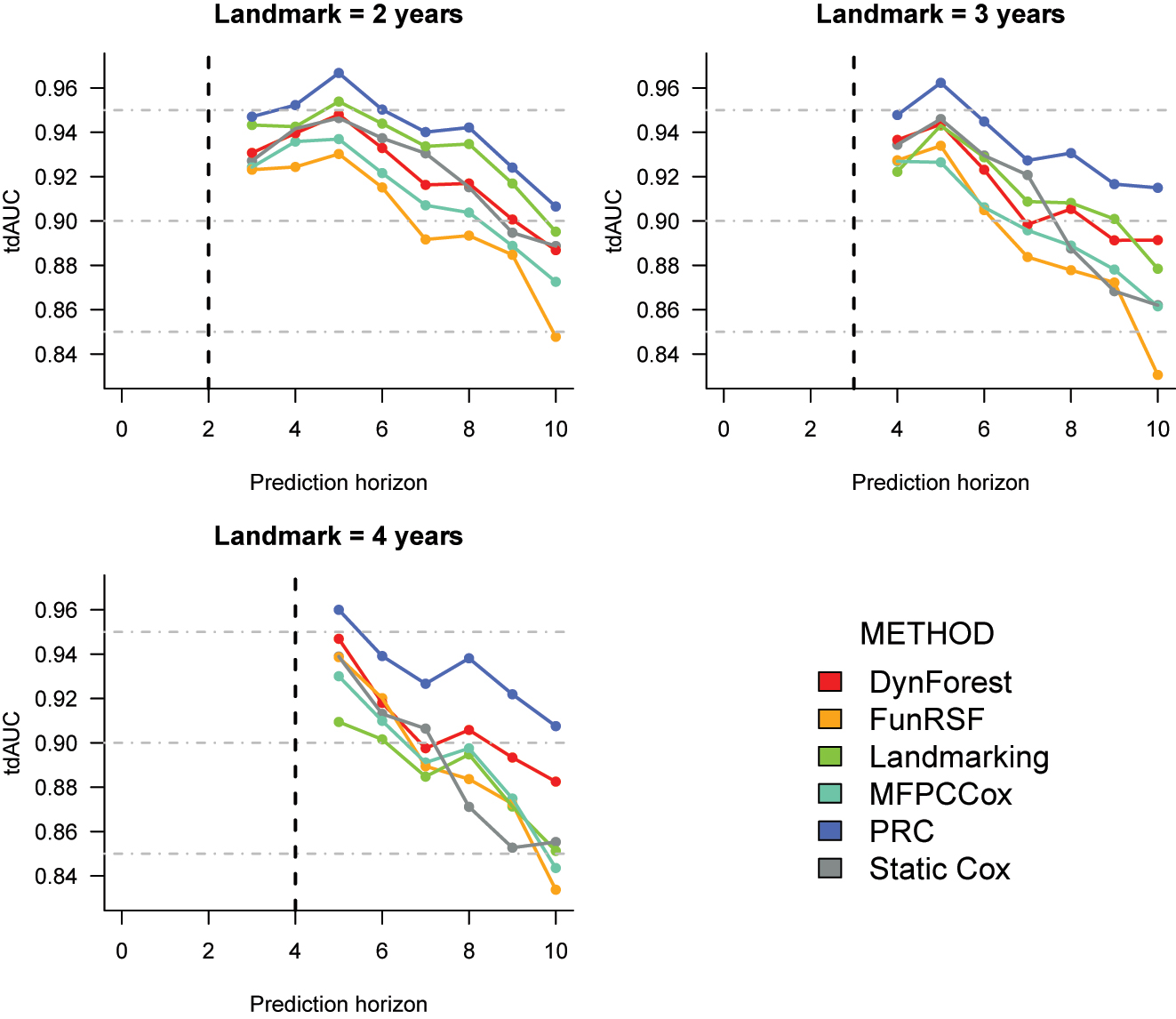 Landmark = 2 years

tdAUC

0.96
0.94
0.92
0.90
0.88
0.86
0.84

0
2
4
6
8
10

Prediction horizon

Landmark = 3 years

tdAUC

0.96
0.94
0.92
0.90
0.88
0.86
0.84

0
2
4
6
8
10

Prediction horizon

Landmark = 4 years

tdAUC

0.96
0.94
0.92
0.90
0.88
0.86
0.84

0
2
4
6
8
10

Prediction horizon

METHOD
DynForest
FunRSF
Landmarking
MFPCCox
PRC
Static Cox